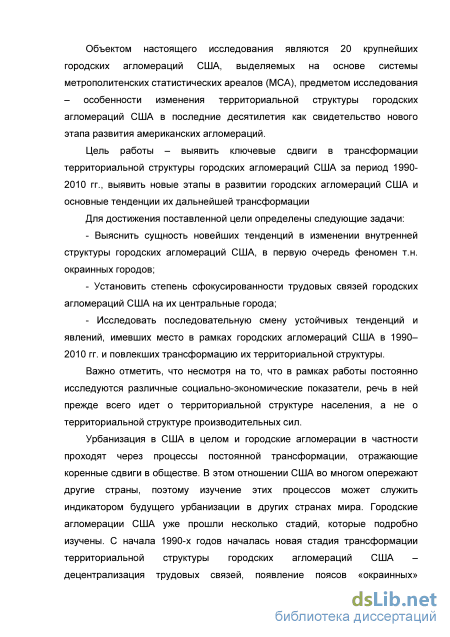 Объектом настоящего исследования являются 20 крупнейших городских агломераций США, выделяемых на основе системы метрополитенских статистических ареалов (МСА), предметом исследования – особенности изменения территориальной структуры городских агломераций США в последние десятилетия как свидетельство нового этапа развития американских агломераций.

Цель работы – выявить ключевые сдвиги в трансформации территориальной структуры городских агломераций США за период 1990-2010 гг., выявить новые этапы в развитии городских агломераций США и основные тенденции их дальнейшей трансформации

Для достижения поставленной цели определены следующие задачи:

- Выяснить сущность новейших тенденций в изменении внутренней структуры городских агломераций США, в первую очередь феномен т.н. окраинных городов;

- Установить степень сфокусированности трудовых связей городских агломераций США на их центральные города;

- Исследовать последовательную смену устойчивых тенденций и явлений, имевших место в рамках городских агломераций США в 1990–2010 гг. и повлекших трансформацию их территориальной структуры.

Важно отметить, что несмотря на то, что в рамках работы постоянно исследуются различные социально-экономические показатели, речь в ней прежде всего идет о территориальной структуре населения, а не о территориальной структуре производительных сил.

Урбанизация в США в целом и городские агломерации в частности проходят через процессы постоянной трансформации, отражающие коренные сдвиги в обществе. В этом отношении США во многом опережают другие страны, поэтому изучение этих процессов может служить индикатором будущего урбанизации в других странах мира. Городские агломерации США уже прошли несколько стадий, которые подробно изучены. С начала 1990-х годов началась новая стадия трансформации территориальной структуры городских агломераций США – децентрализация трудовых связей, появление поясов «окраинных»

dsLib.net
библиотека диссертаций